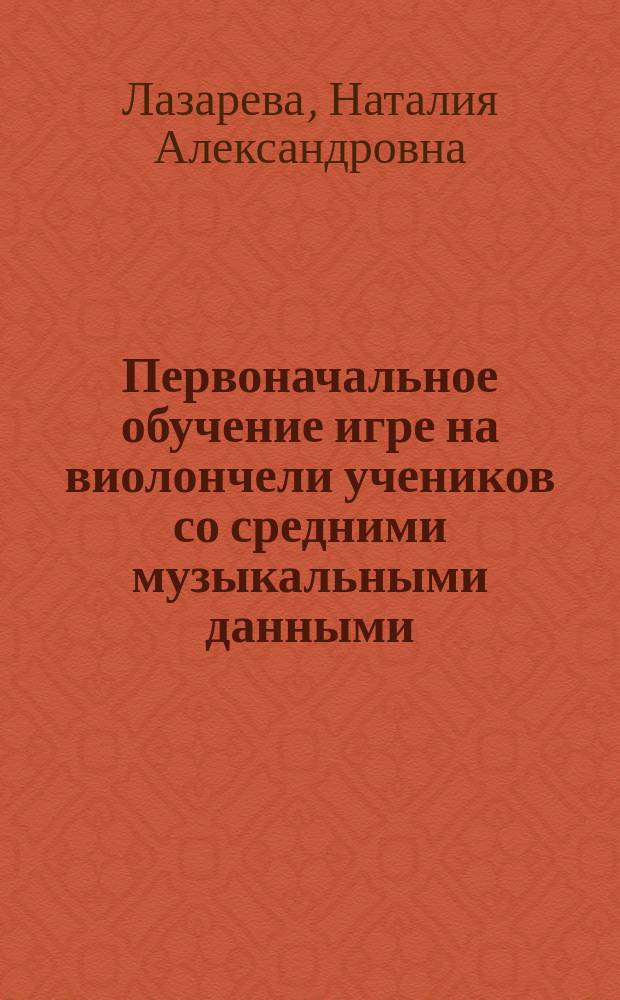 Лазарева, Наталия Александровна

Первоначальное обучение игре на виолончели учеников со средними музыкальными данными